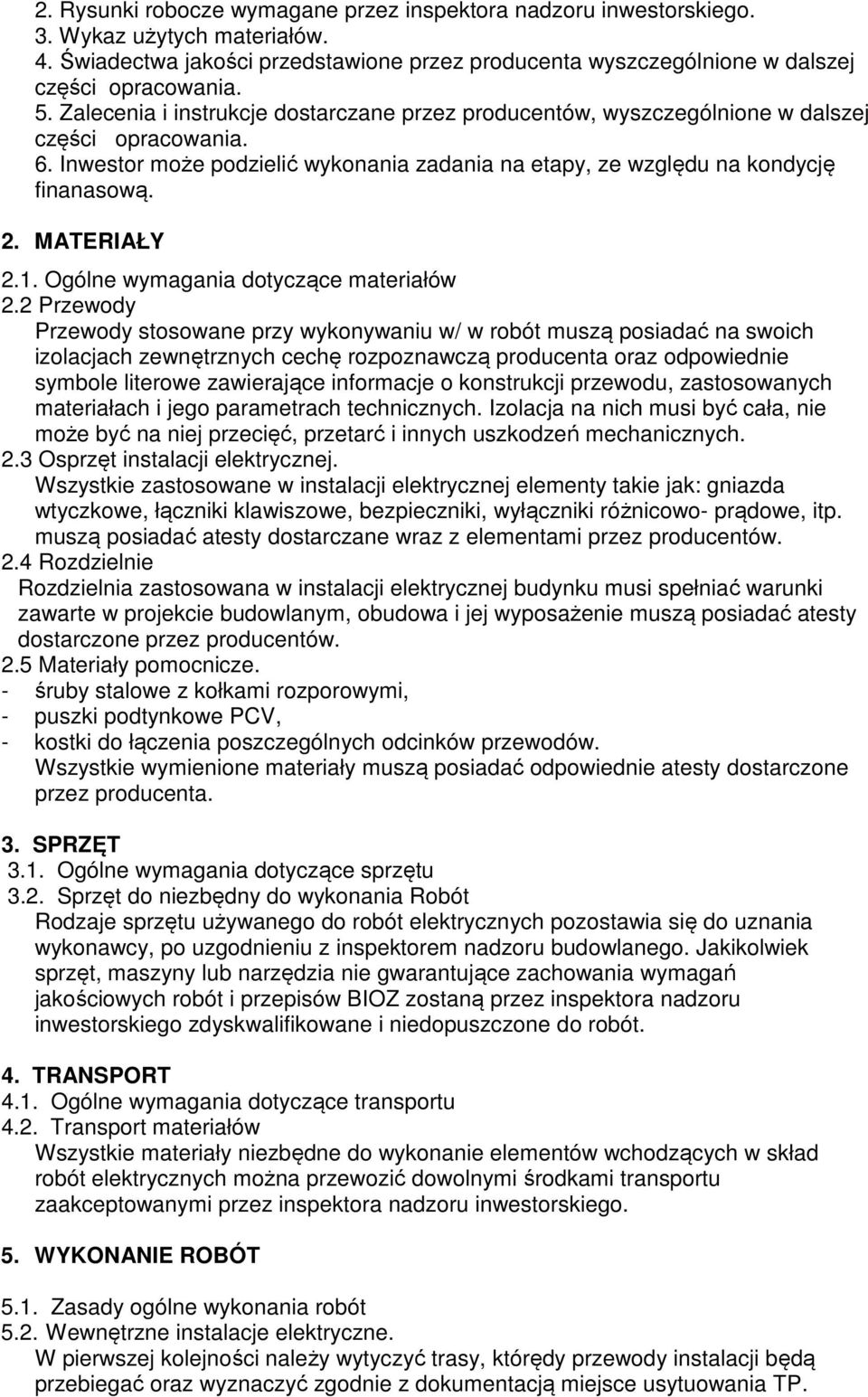 2. Rysunki robocze wymagane przez inspektora nadzoru inwestorskiego.
3. Wykaz użytych materiałów.
4. Świadectwa jakości przedstawione przez producenta wyszczególnione w dalszej części opracowania.
5. Zalecenia i instrukcje dostarczane przez producentów, wyszczególnione w dalszej części opracowania.
6. Inwestor może podzielić wykonania zadania na etapy, ze względu na kondycję finanasową.

2. MATERIAŁY

2.1. Ogólne wymagania dotyczące materiałów
2.2 Przewody
Przewody stosowane przy wykonywaniu w/ w robót muszą posiadać na swoich izolacjach zewnętrznych cechę rozpoznawczą producenta oraz odpowiednie symbole literowe zawierające informacje o konstrukcji przewodu, zastosowanych materiałach i jego parametrach technicznych. Izolacja na nich musi być cała, nie może być na niej przecięć, przetarć i innych uszkodzeń mechanicznych.
2.3 Osprzęt instalacji elektrycznej.
Wszystkie zastosowane w instalacji elektrycznej elementy takie jak: gniazda wtyczkowe, łączniki klawiszowe, bezpieczniki, wyłączniki różnicowo- prądowe, itp. muszą posiadać atesty dostarczane wraz z elementami przez producentów.
2.4 Rozdzielnie
Rozdzielnia zastosowana w instalacji elektrycznej budynku musi spełniać warunki zawarte w projekcie budowlanym, obudowa i jej wyposażenie muszą posiadać atesty dostarczone przez producentów.
2.5 Materiały pomocnicze.
- śruby stalowe z kołkami rozporowymi,
- puszki podtynkowe PCV,
- kostki do łączenia poszczególnych odcinków przewodów.
Wszystkie wymienione materiały muszą posiadać odpowiednie atesty dostarczone przez producenta.

3. SPRZĘT
3.1. Ogólne wymagania dotyczące sprzętu
3.2. Sprzęt do niezbędny do wykonania Robót
Rodzaje sprzętu używanego do robót elektrycznych pozostawia się do uznania wykonawcy, po uzgodnieniu z inspektorem nadzoru budowlanego. Jakikolwiek sprzęt, maszyny lub narzędzia nie gwarantujące zachowania wymagań jakościowych robót i przepisów BIOZ zostaną przez inspektora nadzoru inwestorskiego zdyskwalifikowane i niedopuszczone do robót.

4. TRANSPORT
4.1. Ogólne wymagania dotyczące transportu
4.2. Transport materiałów
Wszystkie materiały niezbędne do wykonanie elementów wchodzących w skład robót elektrycznych można przewozić dowolnymi środkami transportu zaakceptowanymi przez inspektora nadzoru inwestorskiego.

5. WYKONANIE ROBÓT

5.1. Zasady ogólne wykonania robót
5.2. Wewnętrzne instalacje elektryczne.
W pierwszej kolejności należy wytyczyć trasy, którędy przewody instalacji będą przebiegać oraz wyznaczyć zgodnie z dokumentacją miejsce usytuowania TP.